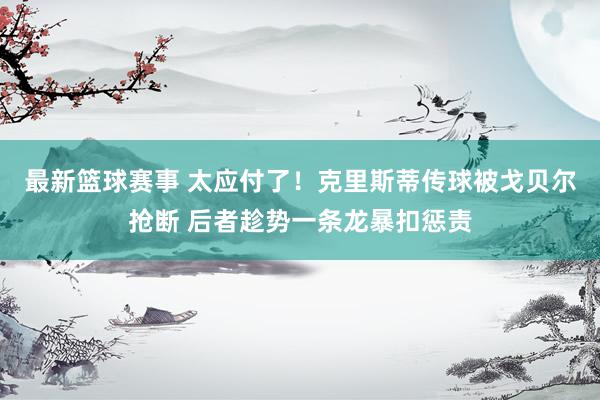 最新篮球赛事 太应付了！克里斯蒂传球被戈贝尔抢断 后者趁势一条龙暴扣惩责